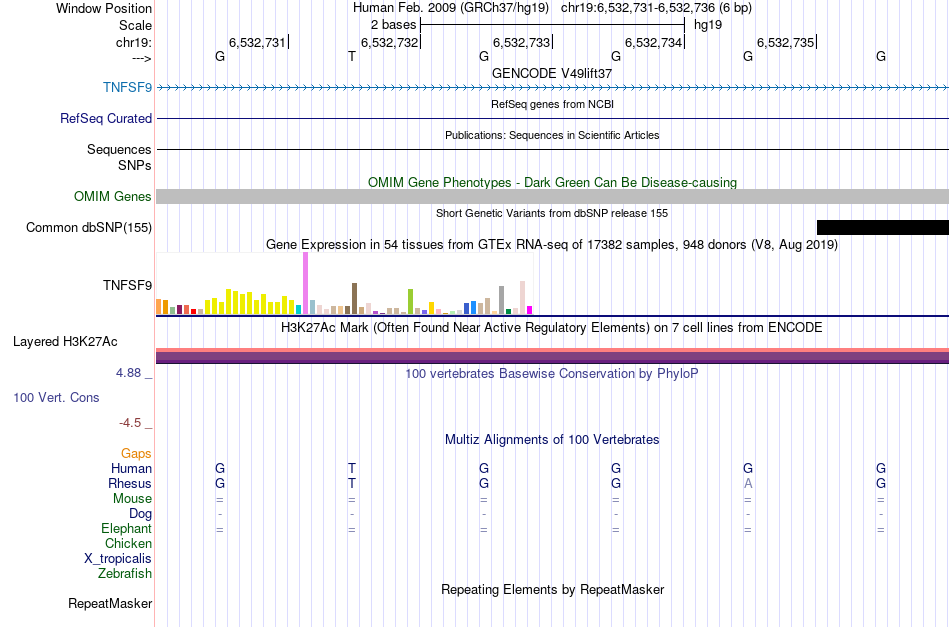 Window Position Human Feb. 2009 (GRCh37/hg19) chr19:6,532,731-6,532,736 (6 bp)
Scale 2 bases hg19
chr19: 6,532,731 6,532,732 6,532,733 6,532,734 6,532,735
---> G T G G G G
GENCODE V49lift37
TNFSF9
RefSeq genes from NCBI
RefSeq Curated
Publications: Sequences in Scientific Articles
Sequences
SNPs
OMIM Gene Phenotypes - Dark Green Can Be Disease-causing
OMIM Genes
Short Genetic Variants from dbSNP release 155
Common dbSNP(155)
Gene Expression in 54 tissues from GTEx RNA-seq of 17382 samples, 948 donors (V8, Aug 2019)
TNFSF9
H3K27Ac Mark (Often Found Near Active Regulatory Elements) on 7 cell lines from ENCODE
Layered H3K27Ac
4.88 _ 100 vertebrates Basewise Conservation by PhyloP
100 Vert. Cons
-4.5 _
Multiz Alignments of 100 Vertebrates
Gaps
Human G T G G G G
Rhesus G T G G A G
Mouse = = = = = =
Dog - - - - - -
Elephant = = = = = =
Chicken
X_tropicalis
Zebrafish
Repeating Elements by RepeatMasker
RepeatMasker